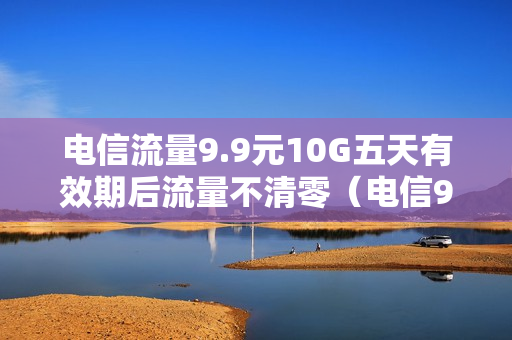 电信流量9.9元10G五天有效期后流量不清零（电信9